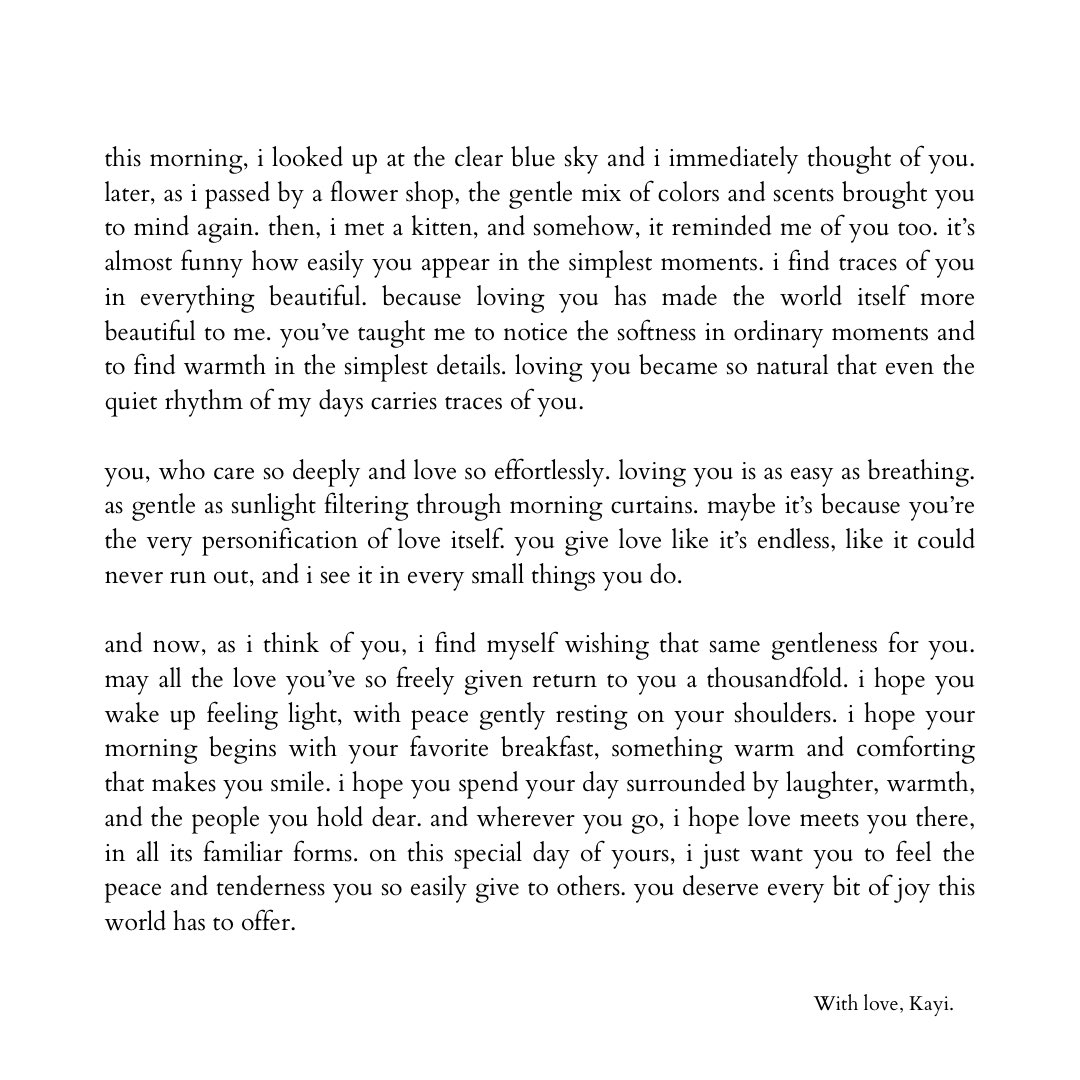 this morning, i looked up at the clear blue sky and i immediately thought of you. later, as i passed by a flower shop, the gentle mix of colors and scents brought you to mind again. then, i met a kitten, and somehow, it reminded me of you too. it's almost funny how easily you appear in the simplest moments. i find traces of you in everything beautiful. because loving you has made the world itself more beautiful to me. you've taught me to notice the softness in ordinary moments and to find warmth in the simplest details. loving you became so natural that even the quiet rhythm of my days carries traces of you.

you, who care so deeply and love so effortlessly. loving you is as easy as breathing. as gentle as sunlight filtering through morning curtains. maybe it's because you're the very personification of love itself. you give love like it's endless, like it could never run out, and i see it in every small things you do.

and now, as i think of you, i find myself wishing that same gentleness for you. may all the love you've so freely given return to you a thousandfold. i hope you wake up feeling light, with peace gently resting on your shoulders. i hope your morning begins with your favorite breakfast, something warm and comforting that makes you smile. i hope you spend your day surrounded by laughter, warmth, and the people you hold dear. and wherever you go, i hope love meets you there, in all its familiar forms. on this special day of yours, i just want you to feel the peace and tenderness you so easily give to others. you deserve every bit of joy this world has to offer.

With love, Kayi.